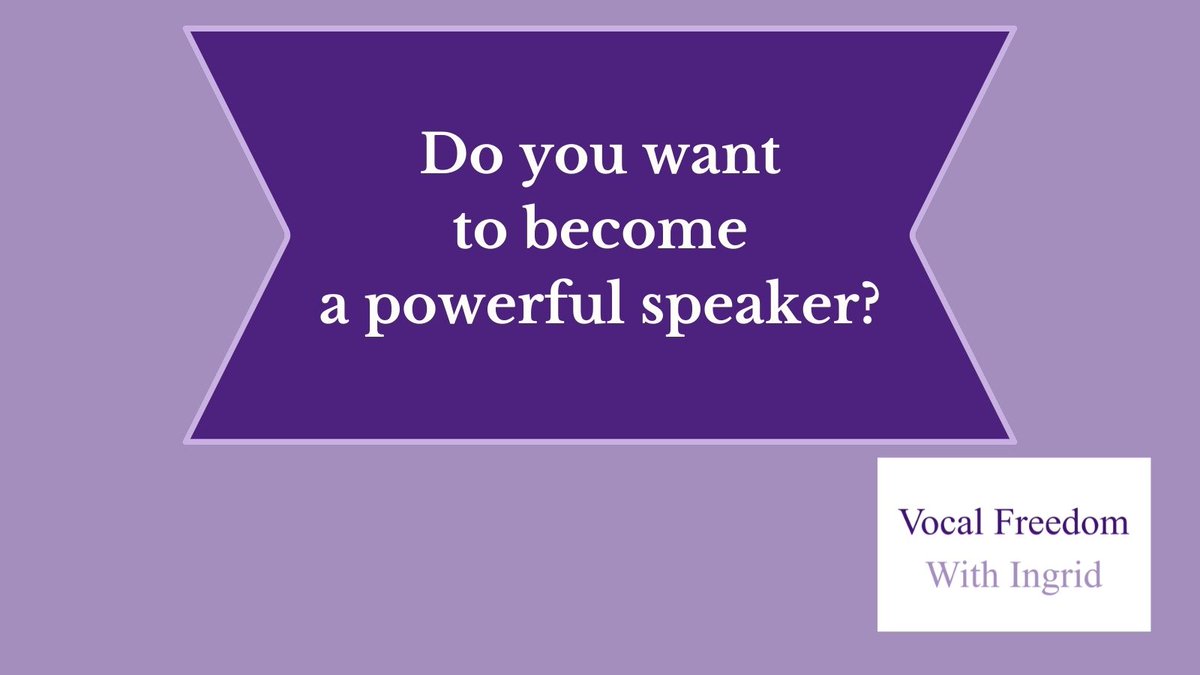 Do you want to become a powerful speaker?

Vocal Freedom
With Ingrid